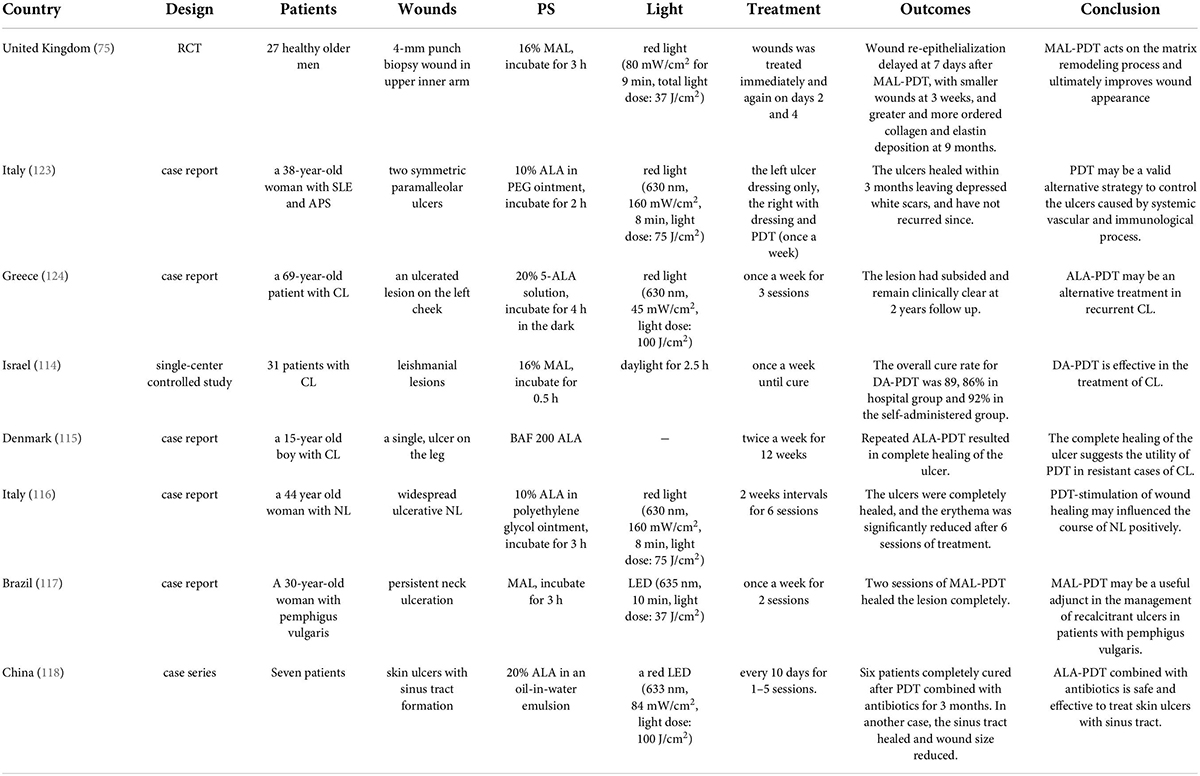 | Country | Design | Patients | Wounds | PS | Light | Treatment | Outcomes | Conclusion |
|---|---|---|---|---|---|---|---|---|
| United Kingdom (75) | RCT | 27 healthy older men | 4-mm punch biopsy wound in upper inner arm | 16% MAL, incubate for 3 h | red light (80 mW/cm$^2$ for 9 min, total light dose: 37 J/cm$^2$) | wounds was treated immediately and again on days 2 and 4 | Wound re-epithelialization delayed at 7 days after MAL-PDT, with smaller wounds at 3 weeks, and greater and more ordered collagen and elastin deposition at 9 months. | MAL-PDT acts on the matrix remodeling process and ultimately improves wound appearance |
| Italy (123) | case report | a 38-year-old woman with SLE and APS | two symmetric paramalleolar ulcers | 10% ALA in PEG ointment, incubate for 2 h | red light (630 nm, 160 mW/cm$^2$, 8 min, light dose: 75 J/cm$^2$) | the left ulcer dressing only, the right with dressing and PDT (once a week) | The ulcers healed within 3 months leaving depressed white scars, and have not recurred since. | PDT may be a valid alternative strategy to control the ulcers caused by systemic vascular and immunological process. |
| Greece (124) | case report | a 69-year-old patient with CL | an ulcerated lesion on the left cheek | 20% 5-ALA solution, incubate for 4 h in the dark | red light (630 nm, 45 mW/cm$^2$, light dose: 100 J/cm$^2$) | once a week for 3 sessions | The lesion had subsided and remain clinically clear at 2 years follow up. | ALA-PDT may be an alternative treatment in recurrent CL. |
| Israel (114) | single-center controlled study | 31 patients with CL | leishmanial lesions | 16% MAL, incubate for 0.5 h | daylight for 2.5 h | once a week until cure | The overall cure rate for DA-PDT was 89, 86% in hospital group and 92% in the self-administered group. | DA-PDT is effective in the treatment of CL. |
| Denmark (115) | case report | a 15-year old boy with CL | a single, ulcer on the leg | BAF 200 ALA | – | twice a week for 12 weeks | Repeated ALA-PDT resulted in complete healing of the ulcer. | The complete healing of the ulcer suggests the utility of PDT in resistant cases of CL. |
| Italy (116) | case report | a 44 year old woman with NL | widespread ulcerative NL | 10% ALA in polyethylene glycol ointment, incubate for 3 h | red light (630 nm, 160 mW/cm$^2$, 8 min, light dose: 75 J/cm$^2$) | 2 weeks intervals for 6 sessions | The ulcers were completely healed, and the erythema was significantly reduced after 6 sessions of treatment. | PDT-stimulation of wound healing may influenced the course of NL positively. |
| Brazil (117) | case report | A 30-year-old woman with pemphigus vulgaris | persistent neck ulceration | MAL, incubate for 3 h | LED (635 nm, 10 min, light dose: 37 J/cm$^2$) | once a week for 2 sessions | Two sessions of MAL-PDT healed the lesion completely. | MAL-PDT may be a useful adjunct in the management of recalcitrant ulcers in patients with pemphigus vulgaris. |
| China (118) | case series | Seven patients | skin ulcers with sinus tract formation | 20% ALA in an oil-in-water emulsion | a red LED (633 nm, 84 mW/cm$^2$, light dose: 100 J/cm$^2$) | every 10 days for 1–5 sessions. | Six patients completely cured after PDT combined with antibiotics for 3 months. In another case, the sinus tract healed and wound size reduced. | ALA-PDT combined with antibiotics is safe and effective to treat skin ulcers with sinus tract. |